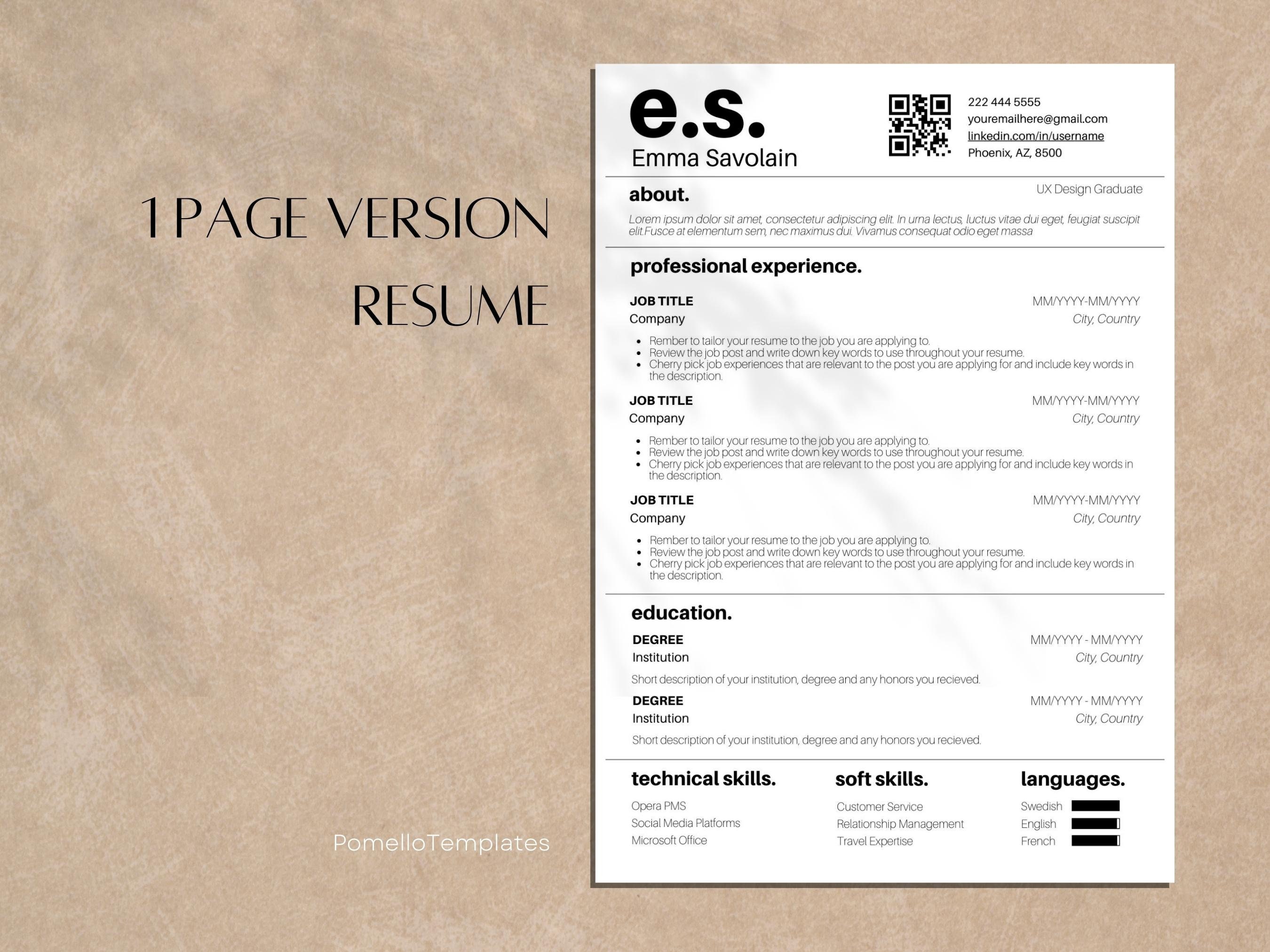 1 PAGE VERSION RESUME

PomelloTemplates

e.s.
Emma Savolain

222 444 5555
youremailhere@gmail.com
linkedin.com/in/username
Phoenix, AZ, 8500

about.

UX Design Graduate

Lorem ipsum dolor sit amet, consectetur adipiscing elit. In urna lectus, luctus vitae dui eget, feugiat suscipit elit.Fusce at elementum sem, nec maximus dui. Vivamus consequat odio eget massa

professional experience.

JOB TITLE
MM/YYYY-MM/YYYY
Company
City, Country

• Rember to tailor your resume to the job you are applying to.
• Review the job post and write down key words to use throughout your resume.
• Cherry pick job experiences that are relevant to the post you are applying for and include key words in the description.

JOB TITLE
MM/YYYY-MM/YYYY
Company
City, Country

• Rember to tailor your resume to the job you are applying to.
• Review the job post and write down key words to use throughout your resume.
• Cherry pick job experiences that are relevant to the post you are applying for and include key words in the description.

JOB TITLE
MM/YYYY-MM/YYYY
Company
City, Country

• Rember to tailor your resume to the job you are applying to.
• Review the job post and write down key words to use throughout your resume.
• Cherry pick job experiences that are relevant to the post you are applying for and include key words in the description.

education.

DEGREE
MM/YYYY - MM/YYYY
Institution
City, Country

Short description of your institution, degree and any honors you recieved.

DEGREE
MM/YYYY - MM/YYYY
Institution
City, Country

Short description of your institution, degree and any honors you recieved.

technical skills.
Opera PMS
Social Media Platforms
Microsoft Office

soft skills.
Customer Service
Relationship Management
Travel Expertise

languages.
Swedish
English
French